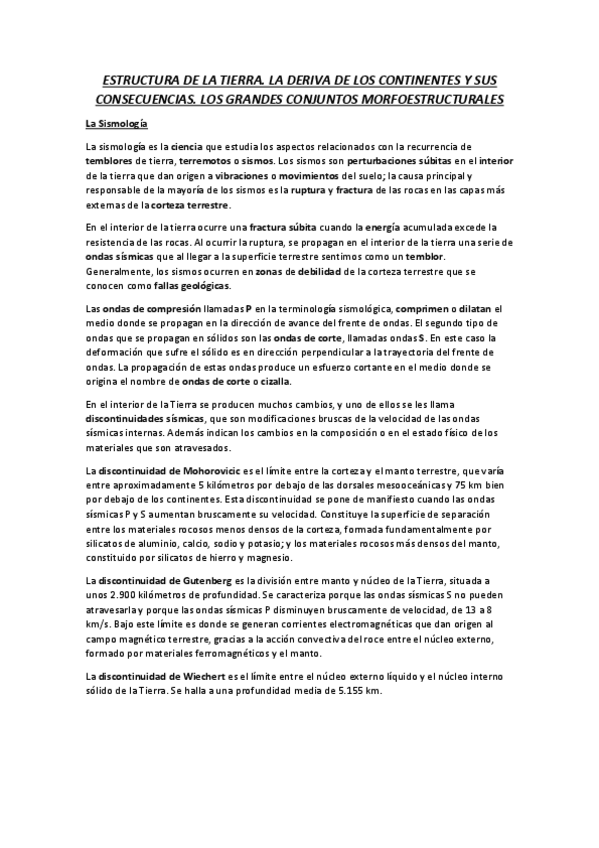 ESTRUCTURA DE LA TIERRA. LA DERIVA DE LOS CONTINENTES Y SUS CONSECUENCIAS. LOS GRANDES CONJUNTOS MORFOESTRUCTURALES

La Sismología

La sismología es la ciencia que estudia los aspectos relacionados con la recurrencia de temblores de tierra, terremotos o sismos. Los sismos son perturbaciones súbitas en el interior de la tierra que dan origen a vibraciones o movimientos del suelo; la causa principal y responsable de la mayoría de los sismos es la ruptura y fractura de las rocas en las capas más externas de la corteza terrestre.

En el interior de la tierra ocurre una fractura súbita cuando la energía acumulada excede la resistencia de las rocas. Al ocurrir la ruptura, se propagan en el interior de la tierra una serie de ondas sísmicas que al llegar a la superficie terrestre sentimos como un temblor. Generalmente, los sismos ocurren en zonas de debilidad de la corteza terrestre que se conocen como fallas geológicas.

Las ondas de compresión llamadas P en la terminología sismológica, comprimen o dilatan el medio donde se propagan en la dirección de avance del frente de ondas. El segundo tipo de ondas que se propagan en sólidos son las ondas de corte, llamadas ondas S. En este caso la deformación que sufre el sólido es en dirección perpendicular a la trayectoria del frente de ondas. La propagación de estas ondas produce un esfuerzo cortante en el medio donde se origina el nombre de ondas de corte o cizalla.

En el interior de la Tierra se producen muchos cambios, y uno de ellos se les llama discontinuidades sísmicas, que son modificaciones bruscas de la velocidad de las ondas sísmicas internas. Además indican los cambios en la composición o en el estado físico de los materiales que son atravesados.

La discontinuidad de Mohorovicic es el límite entre la corteza y el manto terrestre, que varía entre aproximadamente 5 kilómetros por debajo de las dorsales mesooceánicas y 75 km bien por debajo de los continentes. Esta discontinuidad se pone de manifiesto cuando las ondas sísmicas P y S aumentan bruscamente su velocidad. Constituye la superficie de separación entre los materiales rocosos menos densos de la corteza, formada fundamentalmente por silicatos de aluminio, calcio, sodio y potasio; y los materiales rocosos más densos del manto, constituido por silicatos de hierro y magnesio.

La discontinuidad de Gutenberg es la división entre manto y núcleo de la Tierra, situada a unos 2.900 kilómetros de profundidad. Se caracteriza porque las ondas sísmicas S no pueden atravesarla y porque las ondas sísmicas P disminuyen bruscamente de velocidad, de 13 a 8 km/s. Bajo este límite es donde se generan corrientes electromagnéticas que dan origen al campo magnético terrestre, gracias a la acción convectiva del roce entre el núcleo externo, formado por materiales ferromagnéticos y el manto.

La discontinuidad de Wiechert es el límite entre el núcleo externo líquido y el núcleo interno sólido de la Tierra. Se halla a una profundidad media de 5.155 km.